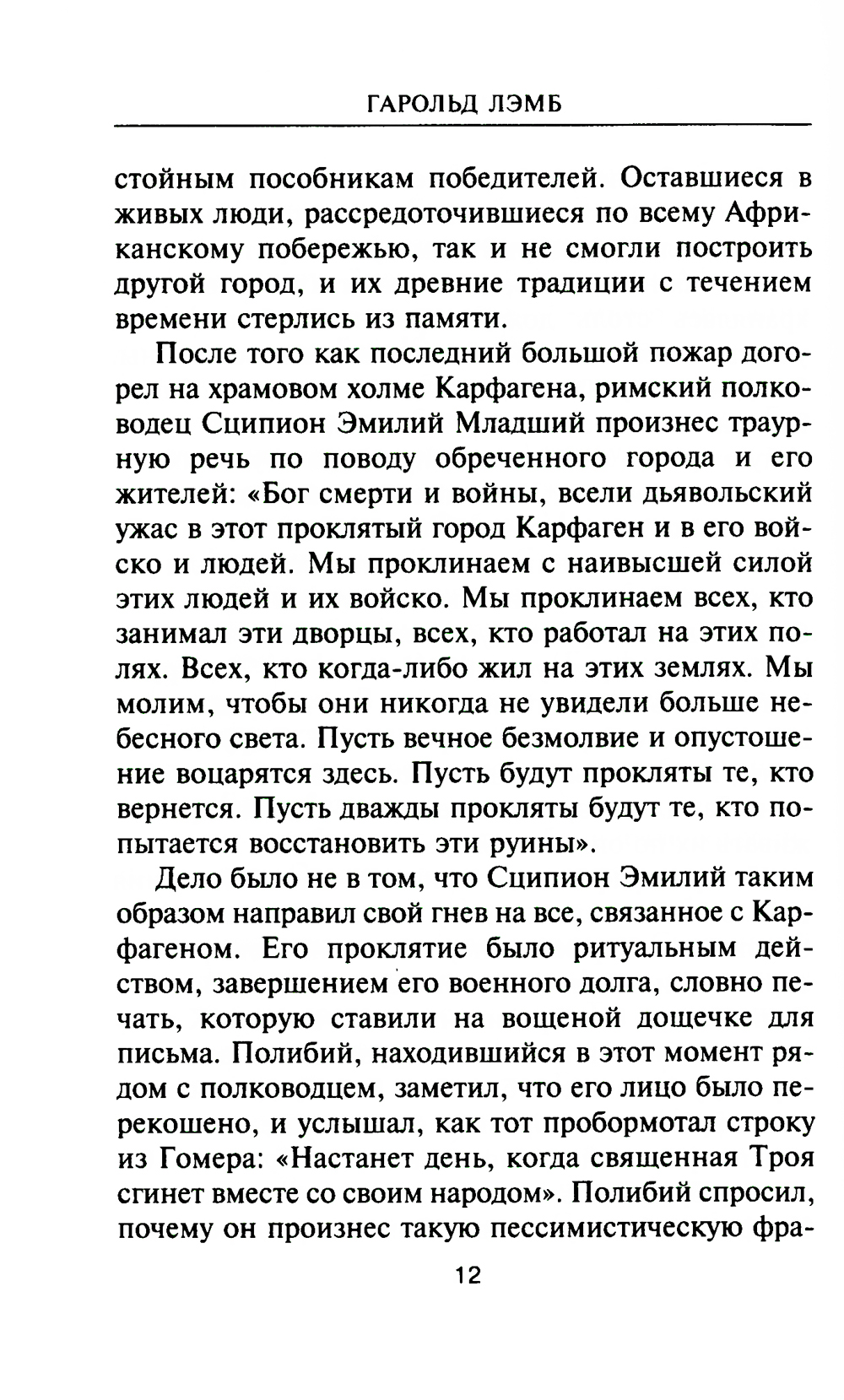 ГАРОЛЬД ЛЭМБ

стойным пособникам победителей. Оставшиеся в живых люди, рассредоточившиеся по всему Африканскому побережью, так и не смогли построить другой город, и их древние традиции с течением времени стерлись из памяти.

После того как последний большой пожар догорел на храмовом холме Карфагена, римский полководец Сципион Эмилий Младший произнес траурную речь по поводу обреченного города и его жителей: «Бог смерти и войны, всели дьявольский ужас в этот проклятый город Карфаген и в его войско и людей. Мы проклинаем с наивысшей силой этих людей и их войско. Мы проклинаем всех, кто занимал эти дворцы, всех, кто работал на этих полях. Всех, кто когда-либо жил на этих землях. Мы молим, чтобы они никогда не увидели больше небесного света. Пусть вечное безмолвие и опустошение воцарятся здесь. Пусть будут прокляты те, кто вернется. Пусть дважды прокляты будут те, кто попытается восстановить эти руины».

Дело было не в том, что Сципион Эмилий таким образом направил свой гнев на все, связанное с Карфагеном. Его проклятие было ритуальным действом, завершением его военного долга, словно печать, которую ставили на вощеной дощечке для письма. Полибий, находившийся в этот момент рядом с полководцем, заметил, что его лицо было перекошено, и услышал, как тот пробормотал строку из Гомера: «Настанет день, когда священная Троя сгинет вместе со своим народом». Полибий спросил, почему он произнес такую пессимистическую фра-

12